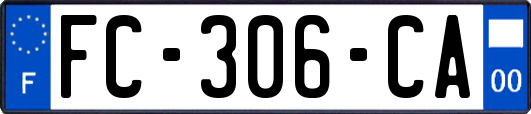 F

FC-306-CA

00